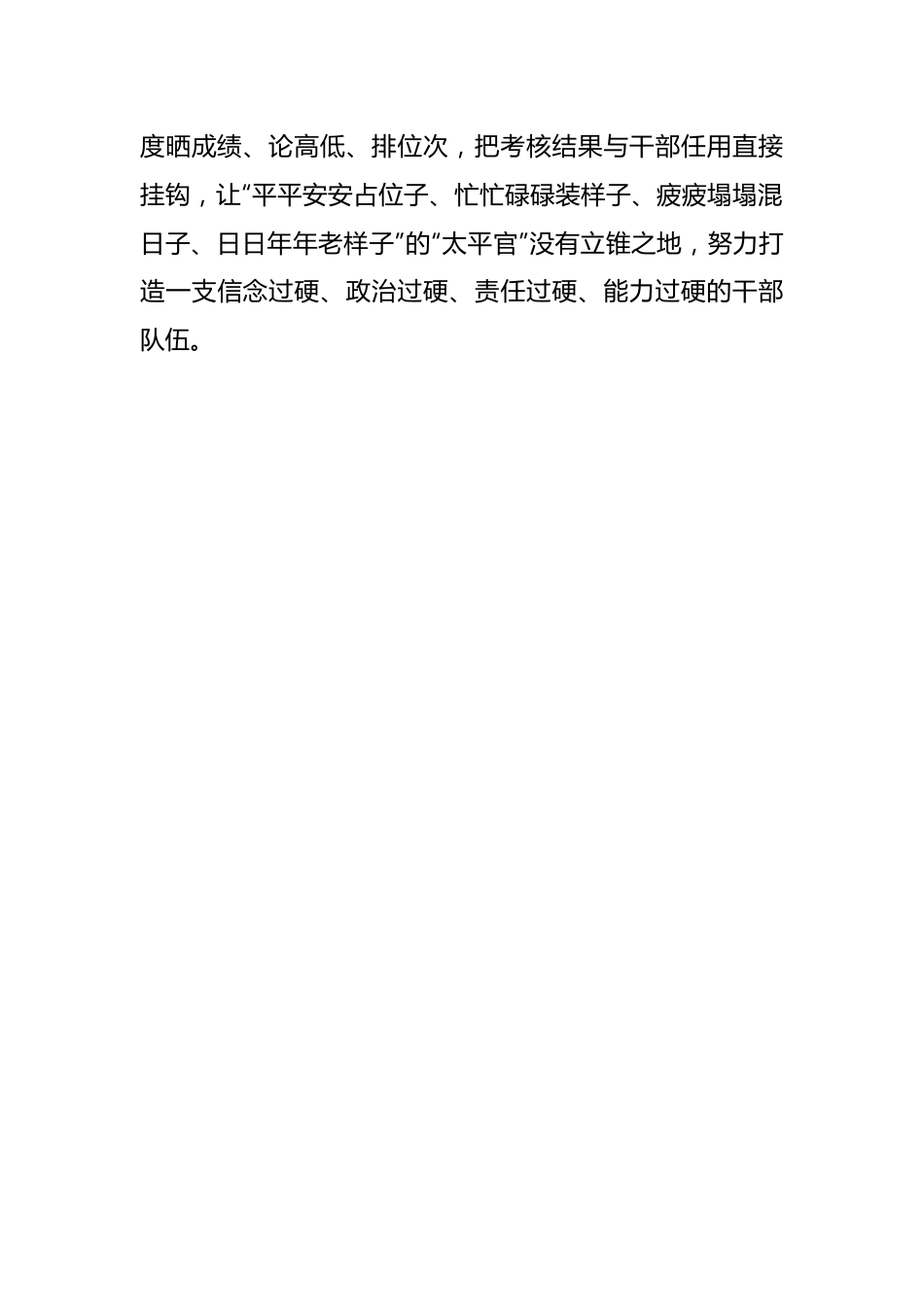 度晒成绩、论高低、排位次，把考核结果与干部任用直接挂钩，让“平平安安占位子、忙忙碌碌装样子、疲疲塌塌混日子、日日年年老样子”的“太平官”没有立锥之地，努力打造一支信念过硬、政治过硬、责任过硬、能力过硬的干部队伍。